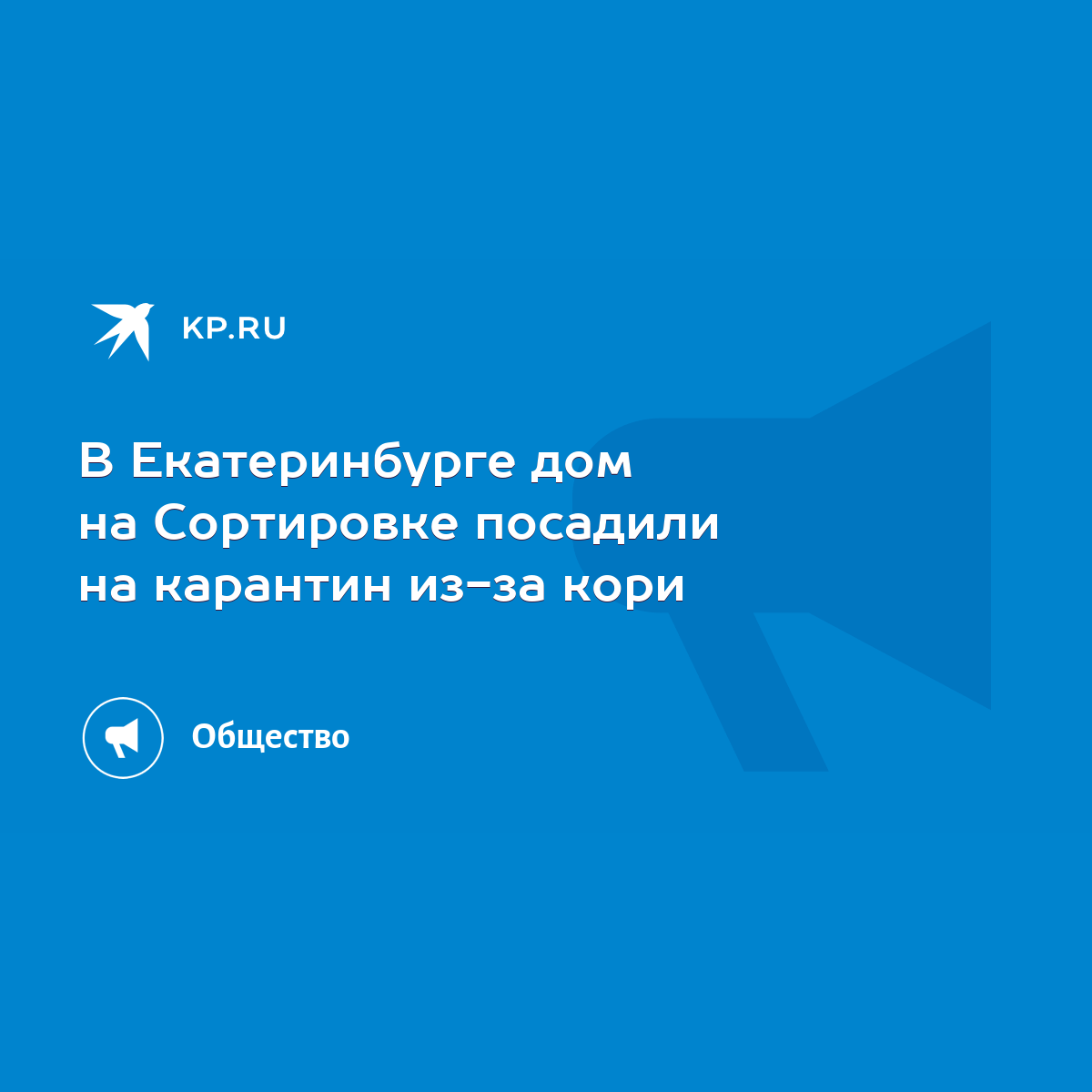 KP.RU

В Екатеринбурге дом на Сортировке посадили на карантин из-за кори

Общество